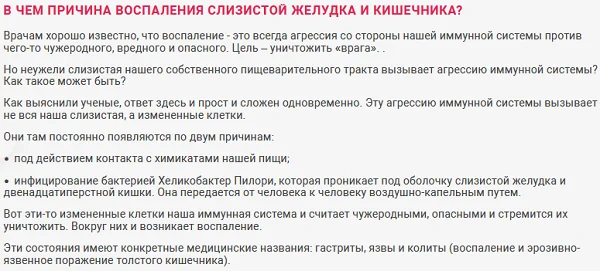 В ЧЕМ ПРИЧИНА ВОСПАЛЕНИЯ СЛИЗИСТОЙ ЖЕЛУДКА И КИШЕЧНИКА?

Врачам хорошо известно, что воспаление - это всегда агрессия со стороны нашей иммунной системы против чего-то чужеродного, вредного и опасного. Цель – уничтожить «врага». .

Но неужели слизистая нашего собственного пищеварительного тракта вызывает агрессию иммунной системы? Как такое может быть?

Как выяснили ученые, ответ здесь и прост и сложен одновременно. Эту агрессию иммунной системы вызывает не вся наша слизистая, а измененные клетки.

Они там постоянно появляются по двум причинам:

• под действием контакта с химикатами нашей пищи;

• инфицирование бактерией Хеликобактер Пилори, которая проникает под оболочку слизистой желудка и двенадцатиперстной кишки. Она передается от человека к человеку воздушно-капельным путем.

Вот эти-то измененные клетки наша иммунная система и считает чужеродными, опасными и стремится их уничтожить. Вокруг них и возникает воспаление.

Эти состояния имеют конкретные медицинские названия: гастриты, язвы и колиты (воспаление и эрозивно-язвенное поражение толстого кишечника).